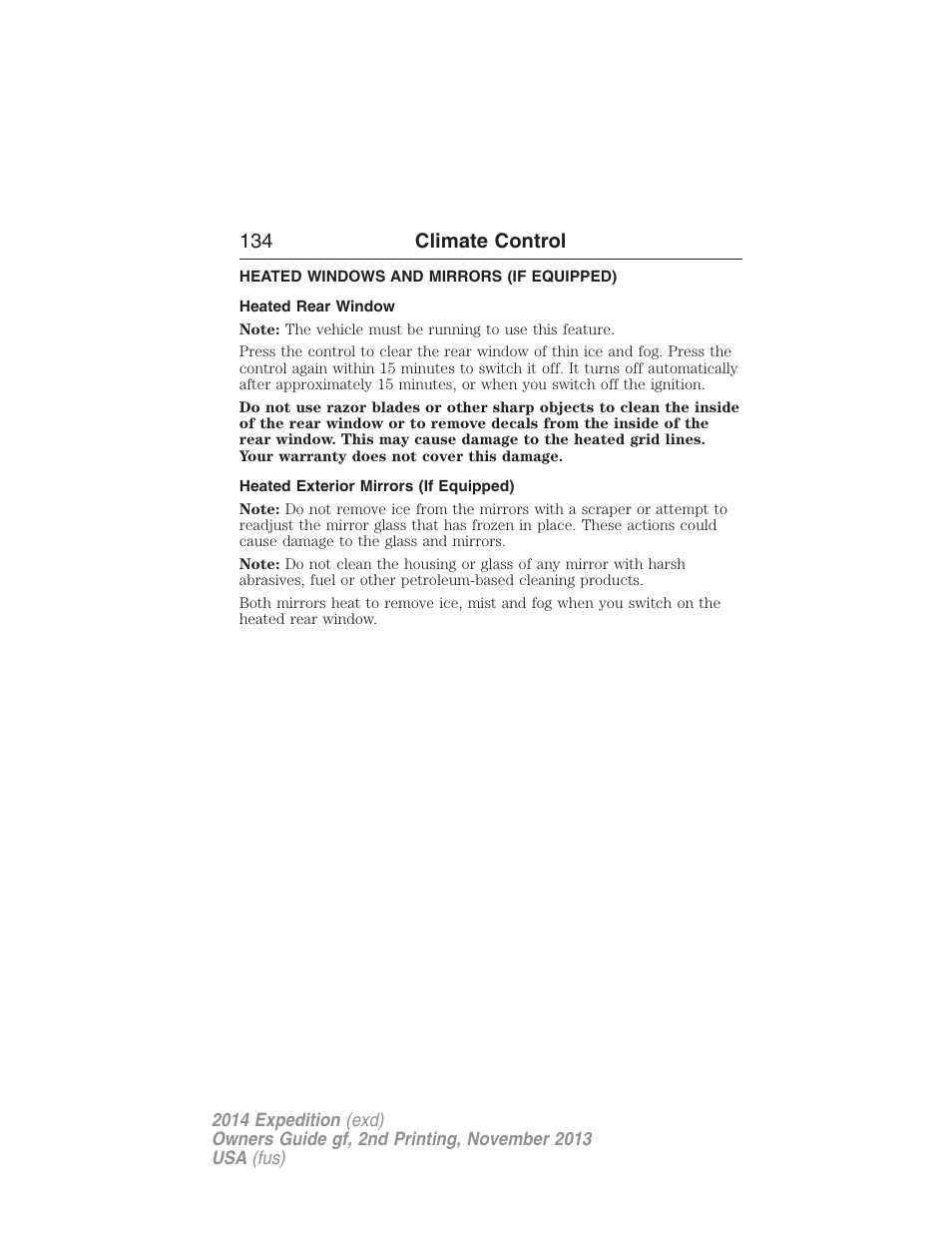 134 Climate Control

HEATED WINDOWS AND MIRRORS (IF EQUIPPED)

Heated Rear Window

Note: The vehicle must be running to use this feature.

Press the control to clear the rear window of thin ice and fog. Press the control again within 15 minutes to switch it off. It turns off automatically after approximately 15 minutes, or when you switch off the ignition.

Do not use razor blades or other sharp objects to clean the inside of the rear window or to remove decals from the inside of the rear window. This may cause damage to the heated grid lines. Your warranty does not cover this damage.

Heated Exterior Mirrors (If Equipped)

Note: Do not remove ice from the mirrors with a scraper or attempt to readjust the mirror glass that has frozen in place. These actions could cause damage to the glass and mirrors.

Note: Do not clean the housing or glass of any mirror with harsh abrasives, fuel or other petroleum-based cleaning products.

Both mirrors heat to remove ice, mist and fog when you switch on the heated rear window.

2014 Expedition (exd)
Owners Guide gf, 2nd Printing, November 2013
USA (fus)